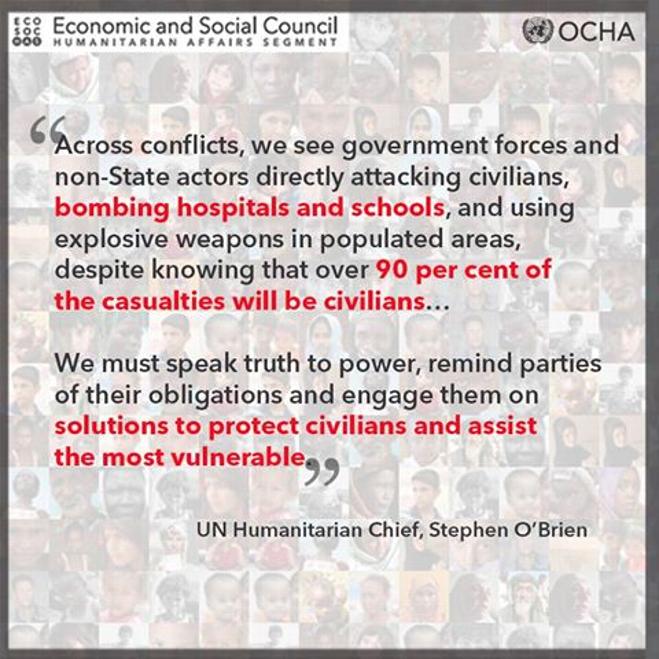 ECO SOC Economic and Social Council
HUMANITARIAN AFFAIRS SEGMENT

OCHA

“Across conflicts, we see government forces and non-State actors directly attacking civilians, bombing hospitals and schools, and using explosive weapons in populated areas, despite knowing that over 90 per cent of the casualties will be civilians…

We must speak truth to power, remind parties of their obligations and engage them on solutions to protect civilians and assist the most vulnerable.”

UN Humanitarian Chief, Stephen O’Brien